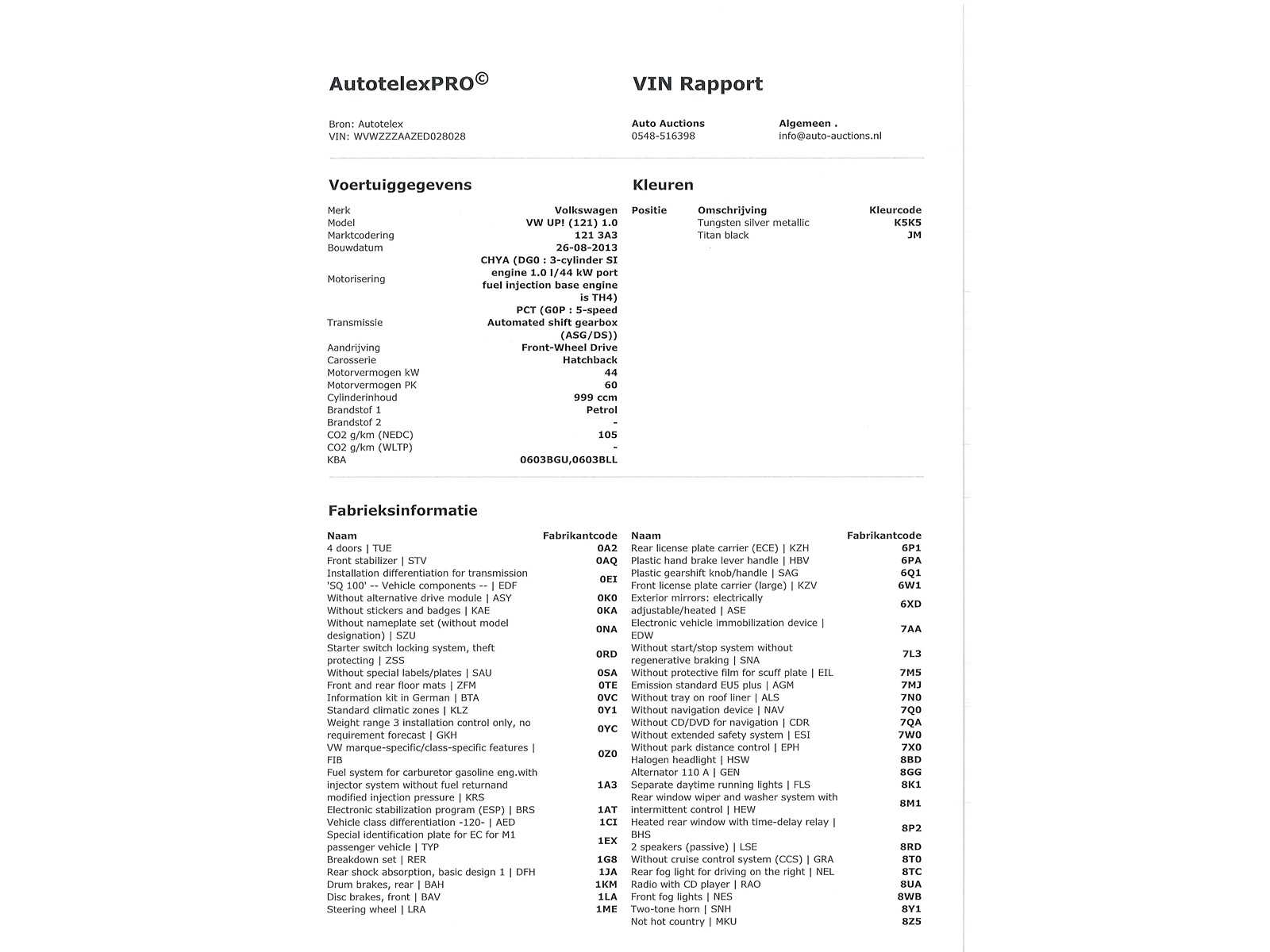 AutotelexPRO©

VIN Rapport

Bron: Autotelex
VIN: WVWZZZAAZED028028

Auto Auctions
0548-516398

Algemeen .
info@auto-auctions.nl

Voertuiggegevens

| | |
|---|---|
| Merk | Volkswagen |
| Model | VW UP! (121) 1.0 |
| Marktcodering | 121 3A3 |
| Bouwdatum | 26-08-2013 |
| Motorisering | CHYA (DG0 : 3-cylinder SI engine 1.0 l/44 kW port fuel injection base engine is TH4) |
| Transmissie | PCT (G0P : 5-speed Automated shift gearbox (ASG/DS)) |
| Aandrijving | Front-Wheel Drive |
| Carosserie | Hatchback |
| Motorvermogen kW | 44 |
| Motorvermogen PK | 60 |
| Cylinderinhoud | 999 ccm |
| Brandstof 1 | Petrol |
| Brandstof 2 | - |
| CO2 g/km (NEDC) | 105 |
| CO2 g/km (WLTP) | - |
| KBA | 0603BGU,0603BLL |

Kleuren

| Positie | Omschrijving | Kleurcode |
|---|---|---|
| | Tungsten silver metallic | K5K5 |
| | Titan black | JM |

Fabrieksinformatie

| Naam | Fabrikantcode |
|---|---|
| 4 doors \| TUE | 0A2 |
| Front stabilizer \| STV | 0AQ |
| Installation differentiation for transmission 'SQ 100' -- Vehicle components -- \| EDF | 0EI |
| Without alternative drive module \| ASY | 0K0 |
| Without stickers and badges \| KAE | 0KA |
| Without nameplate set (without model designation) \| SZU | 0NA |
| Starter switch locking system, theft protecting \| ZSS | 0RD |
| Without special labels/plates \| SAU | 0SA |
| Front and rear floor mats \| ZFM | 0TE |
| Information kit in German \| BTA | 0VC |
| Standard climatic zones \| KLZ | 0Y1 |
| Weight range 3 installation control only, no requirement forecast \| GKH | 0YC |
| VW marque-specific/class-specific features \| FIB | 0Z0 |
| Fuel system for carburetor gasoline eng.with injector system without fuel returnand modified injection pressure \| KRS | 1A3 |
| Electronic stabilization program (ESP) \| BRS | 1AT |
| Vehicle class differentiation -120- \| AED | 1CI |
| Special identification plate for EC for M1 passenger vehicle \| TYP | 1EX |
| Breakdown set \| RER | 1G8 |
| Rear shock absorption, basic design 1 \| DFH | 1JA |
| Drum brakes, rear \| BAH | 1KM |
| Disc brakes, front \| BAV | 1LA |
| Steering wheel \| LRA | 1ME |

| Naam | Fabrikantcode |
|---|---|
| Rear license plate carrier (ECE) \| KZH | 6P1 |
| Plastic hand brake lever handle \| HBV | 6PA |
| Plastic gearshift knob/handle \| SAG | 6Q1 |
| Front license plate carrier (large) \| KZV | 6W1 |
| Exterior mirrors: electrically adjustable/heated \| ASE | 6XD |
| Electronic vehicle immobilization device \| EDW | 7AA |
| Without start/stop system without regenerative braking \| SNA | 7L3 |
| Without protective film for scuff plate \| EIL | 7M5 |
| Emission standard EU5 plus \| AGM | 7MJ |
| Without tray on roof liner \| ALS | 7N0 |
| Without navigation device \| NAV | 7Q0 |
| Without CD/DVD for navigation \| CDR | 7QA |
| Without extended safety system \| ESI | 7W0 |
| Without park distance control \| EPH | 7X0 |
| Halogen headlight \| HSW | 8BD |
| Alternator 110 A \| GEN | 8GG |
| Separate daytime running lights \| FLS | 8K1 |
| Rear window wiper and washer system with intermittent control \| HEW | 8M1 |
| Heated rear window with time-delay relay \| BHS | 8P2 |
| 2 speakers (passive) \| LSE | 8RD |
| Without cruise control system (CCS) \| GRA | 8T0 |
| Rear fog light for driving on the right \| NEL | 8TC |
| Radio with CD player \| RAO | 8UA |
| Front fog lights \| NES | 8WB |
| Two-tone horn \| SNH | 8Y1 |
| Not hot country \| MKU | 8Z5 |